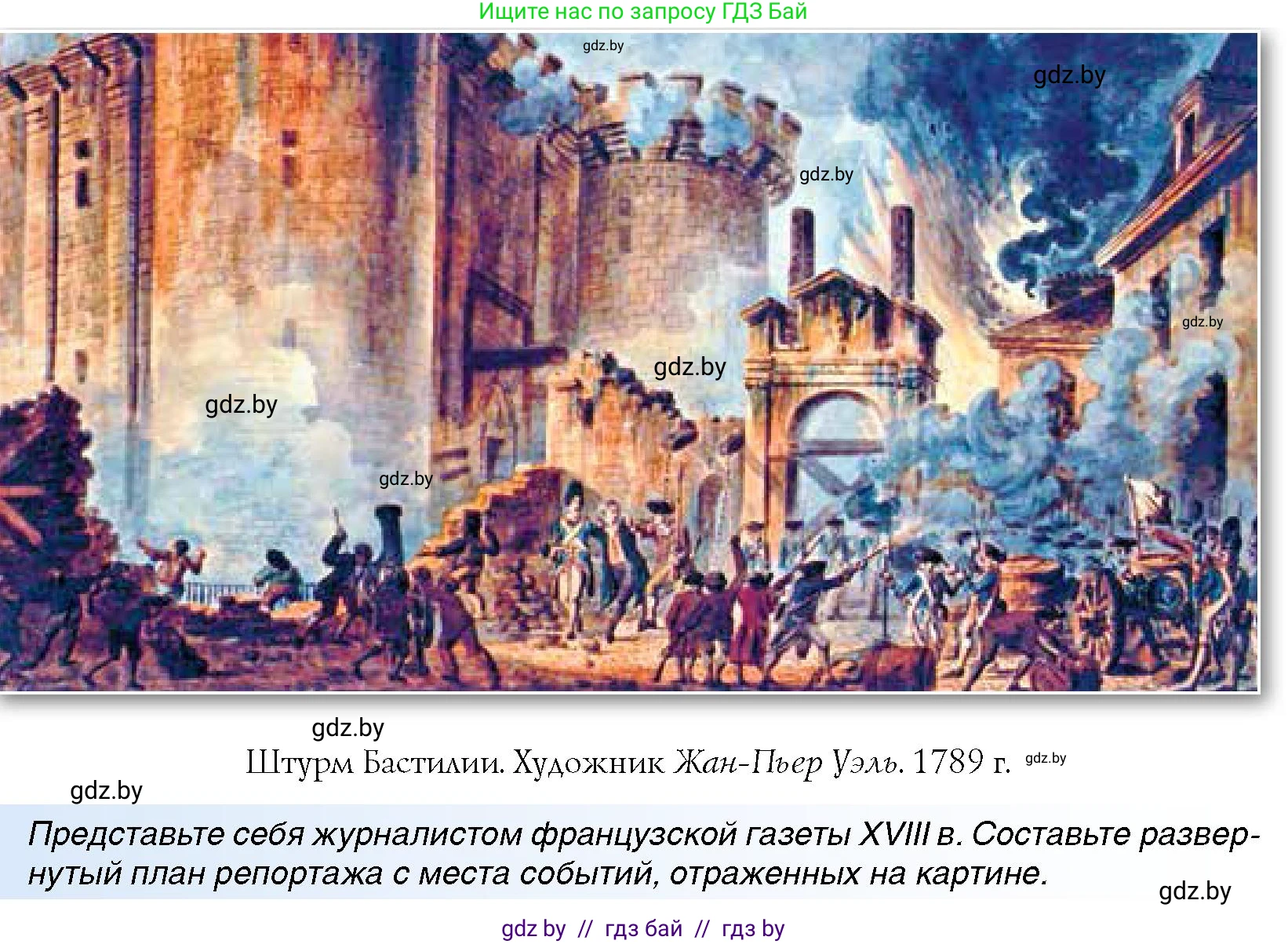 Ищите нас по запросу ГДЗ Бай

gdz.by

gdz.by

gdz.by

gdz.by

gdz.by

gdz.by

gdz.by

gdz.by

Штурм Бастилии. Художник Жан-Пьер Уэль. 1789 г. gdz.by

gdz.by

Представьте себя журналистом французской газеты XVIII в. Составьте развернутый план репортажа с места событий, отраженных на картине.

gdz.by

gdz by // гдз бай // гдз by